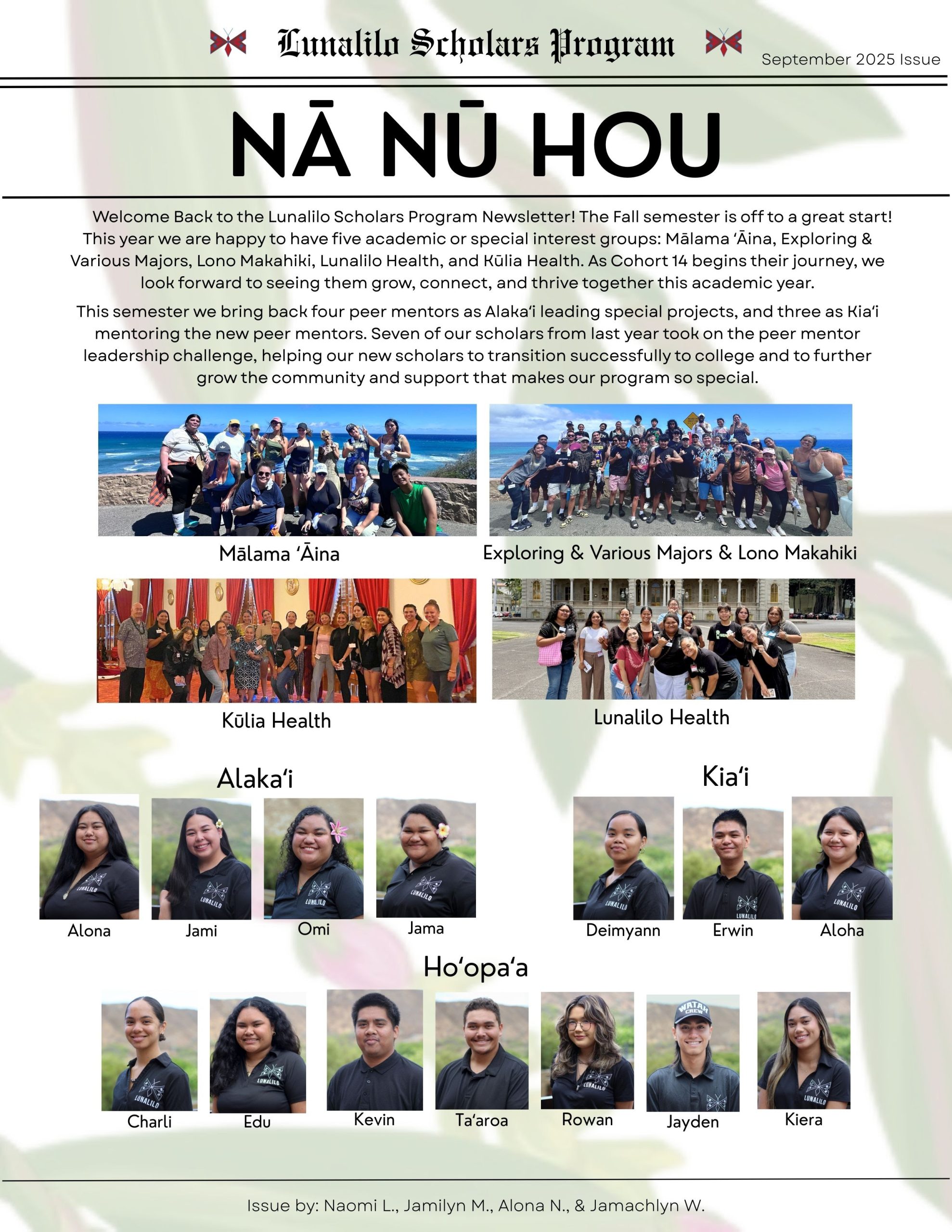 Lunalilo Scholars Program

September 2025 Issue

NĀ NŪ HOU

Welcome Back to the Lunalilo Scholars Program Newsletter! The Fall semester is off to a great start! This year we are happy to have five academic or special interest groups: Mālama ʻĀina, Exploring & Various Majors, Lono Makahiki, Lunalilo Health, and Kūlia Health. As Cohort 14 begins their journey, we look forward to seeing them grow, connect, and thrive together this academic year.

This semester we bring back four peer mentors as Alakaʻi leading special projects, and three as Kiaʻi mentoring the new peer mentors. Seven of our scholars from last year took on the peer mentor leadership challenge, helping our new scholars to transition successfully to college and to further grow the community and support that makes our program so special.

Mālama ʻĀina

Exploring & Various Majors & Lono Makahiki

Kūlia Health

Lunalilo Health

Alakaʻi

Alona

Jami

Omi

Jama

Kiaʻi

Deimyann

Erwin

Aloha

Hoʻopaʻa

Charli

Edu

Kevin

Taʻaroa

Rowan

Jayden

Kiera

Issue by: Naomi L., Jamilyn M., Alona N., & Jamachlyn W.